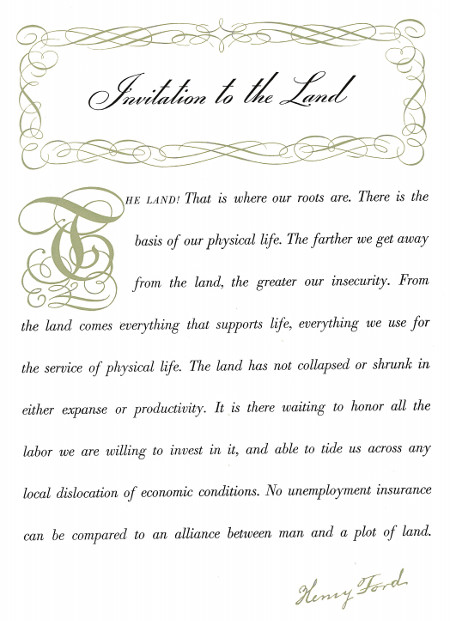 Invitation to the Land

THE LAND! That is where our roots are. There is the basis of our physical life. The farther we get away from the land, the greater our insecurity. From the land comes everything that supports life, everything we use for the service of physical life. The land has not collapsed or shrunk in either expanse or productivity. It is there waiting to honor all the labor we are willing to invest in it, and able to tide us across any local dislocation of economic conditions. No unemployment insurance can be compared to an alliance between man and a plot of land.

Henry Ford